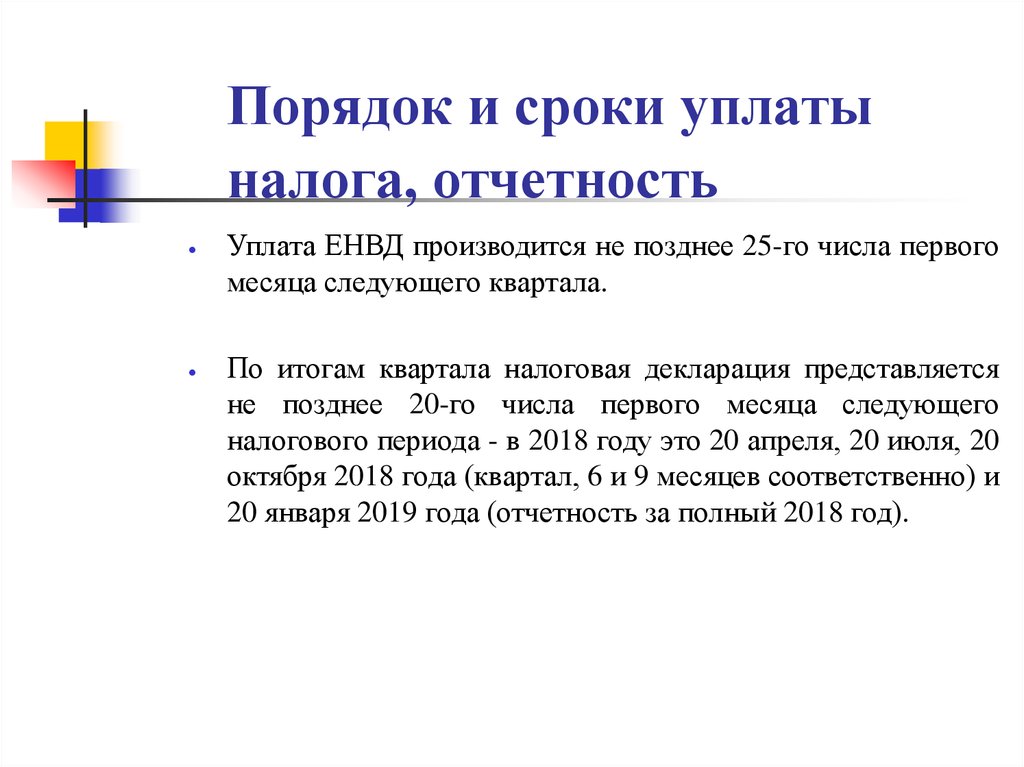 Порядок и сроки уплаты налога, отчетность

• Уплата ЕНВД производится не позднее 25-го числа первого месяца следующего квартала.

• По итогам квартала налоговая декларация представляется не позднее 20-го числа первого месяца следующего налогового периода - в 2018 году это 20 апреля, 20 июля, 20 октября 2018 года (квартал, 6 и 9 месяцев соответственно) и 20 января 2019 года (отчетность за полный 2018 год).